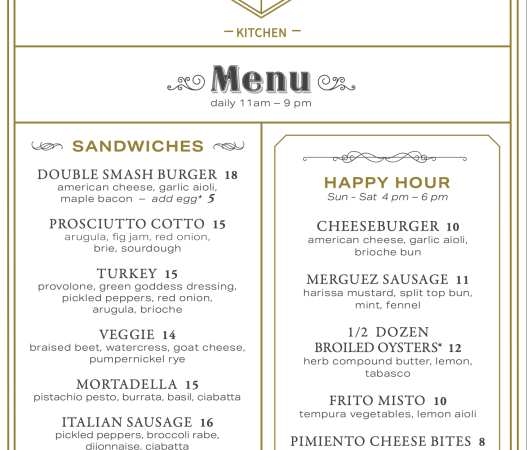 — KITCHEN —

Menu
daily 11am – 9 pm

SANDWICHES

DOUBLE SMASH BURGER 18
american cheese, garlic aioli, maple bacon – add egg* 5

PROSCIUTTO COTTO 15
arugula, fig jam, red onion, brie, sourdough

TURKEY 15
provolone, green goddess dressing, pickled peppers, red onion, arugula, brioche

VEGGIE 14
braised beet, watercress, goat cheese, pumpernickel rye

MORTADELLA 15
pistachio pesto, burrata, basil, ciabatta

ITALIAN SAUSAGE 16
pickled peppers, broccoli rabe, dijonnaise, ciabatta

HAPPY HOUR
Sun - Sat 4 pm – 6 pm

CHEESEBURGER 10
american cheese, garlic aioli, brioche bun

MERGUEZ SAUSAGE 11
harissa mustard, split top bun, mint, fennel

1/2 DOZEN BROILED OYSTERS* 12
herb compound butter, lemon, tabasco

FRITO MISTO 10
tempura vegetables, lemon aioli

PIMIENTO CHEESE BITES 8